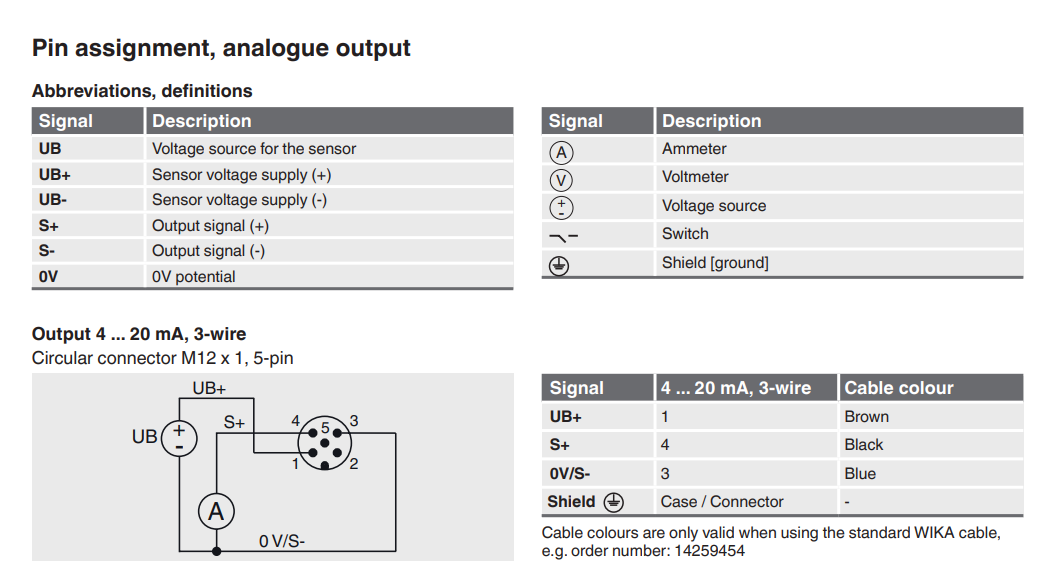 Pin assignment, analogue output

Abbreviations, definitions

| Signal | Description |
|---|---|
| UB | Voltage source for the sensor |
| UB+ | Sensor voltage supply (+) |
| UB- | Sensor voltage supply (-) |
| S+ | Output signal (+) |
| S- | Output signal (-) |
| 0V | 0V potential |

| Signal | Description |
|---|---|
| A | Ammeter |
| V | Voltmeter |
| + - | Voltage source |
|  | Switch |
|  | Shield [ground] |

Output 4 ... 20 mA, 3-wire
Circular connector M12 x 1, 5-pin

UB+
UB + -
S+
4
5
3
1
2
A
0 V/S-

| Signal | 4 ... 20 mA, 3-wire | Cable colour |
|---|---|---|
| UB+ | 1 | Brown |
| S+ | 4 | Black |
| 0V/S- | 3 | Blue |
| Shield | Case / Connector | - |

Cable colours are only valid when using the standard WIKA cable, e.g. order number: 14259454